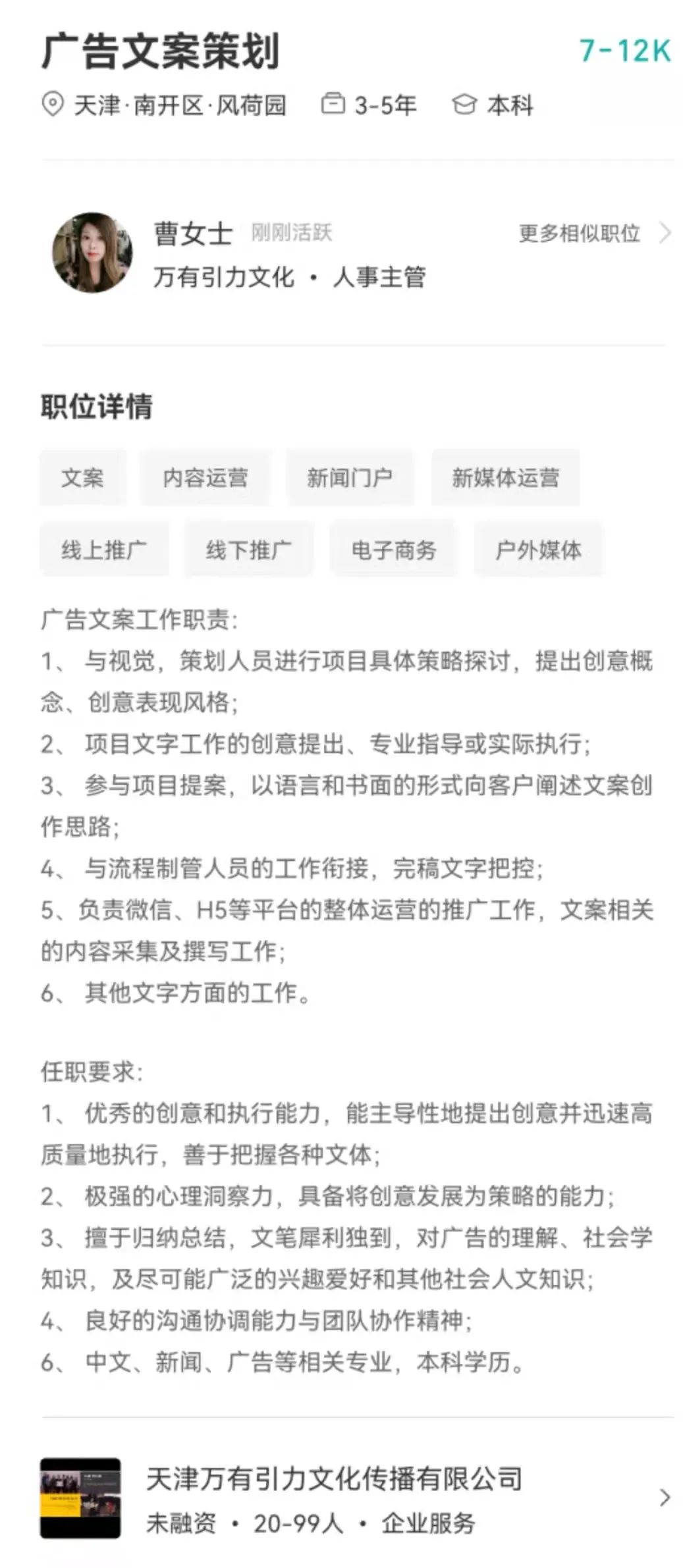 广告文案策划

7-12K

天津·南开区·风荷园 3-5年 本科

曹女士 刚刚活跃

更多相似职位

万有引力文化 · 人事主管

职位详情

文案 内容运营 新闻门户 新媒体运营

线上推广 线下推广 电子商务 户外媒体

广告文案工作职责:
1、 与视觉，策划人员进行项目具体策略探讨，提出创意概念、创意表现风格;
2、 项目文字工作的创意提出、专业指导或实际执行;
3、 参与项目提案，以语言和书面的形式向客户阐述文案创作思路;
4、 与流程制管人员的工作衔接，完稿文字把控;
5、负责微信、H5等平台的整体运营的推广工作，文案相关的内容采集及撰写工作;
6、 其他文字方面的工作。

任职要求:
1、 优秀的创意和执行能力，能主导性地提出创意并迅速高质量地执行，善于把握各种文体;
2、 极强的心理洞察力，具备将创意发展为策略的能力;
3、 擅于归纳总结，文笔犀利独到，对广告的理解、社会学知识，及尽可能广泛的兴趣爱好和其他社会人文知识;
4、 良好的沟通协调能力与团队协作精神;
6、 中文、新闻、广告等相关专业，本科学历。

天津万有引力文化传播有限公司
未融资 · 20-99人 · 企业服务